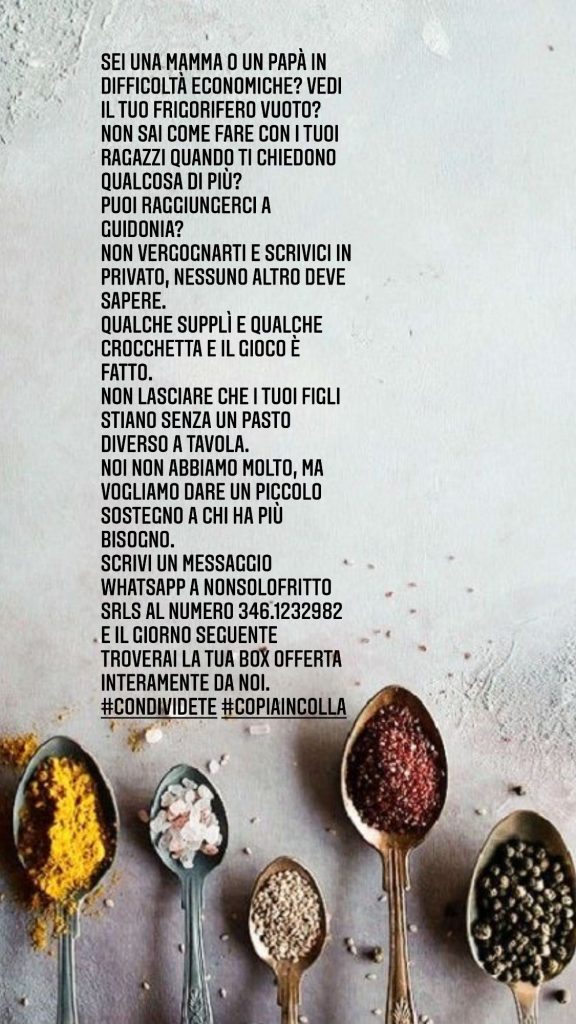 SEI UNA MAMMA O UN PAPÀ IN DIFFICOLTÀ ECONOMICHE? VEDI IL TUO FRIGORIFERO VUOTO? NON SAI COME FARE CON I TUOI RAGAZZI QUANDO TI CHIEDONO QUALCOSA DI PIÙ?
PUOI RAGGIUNGERCI A GUIDONIA?
NON VERGOGNARTI E SCRIVICI IN PRIVATO, NESSUNO ALTRO DEVE SAPERE.
QUALCHE SUPPLÌ E QUALCHE CROCCHETTA E IL GIOCO È FATTO.
NON LASCIARE CHE I TUOI FIGLI STIANO SENZA UN PASTO DIVERSO A TAVOLA.
NOI NON ABBIAMO MOLTO, MA VOGLIAMO DARE UN PICCOLO SOSTEGNO A CHI HA PIÙ BISOGNO.
SCRIVI UN MESSAGGIO WHATSAPP A NONSOLOFRITTO SRLS AL NUMERO 346.1232982 E IL GIORNO SEGUENTE TROVERAI LA TUA BOX OFFERTA INTERAMENTE DA NOI.
#CONDIVIDETE #COPIAINCOLLA